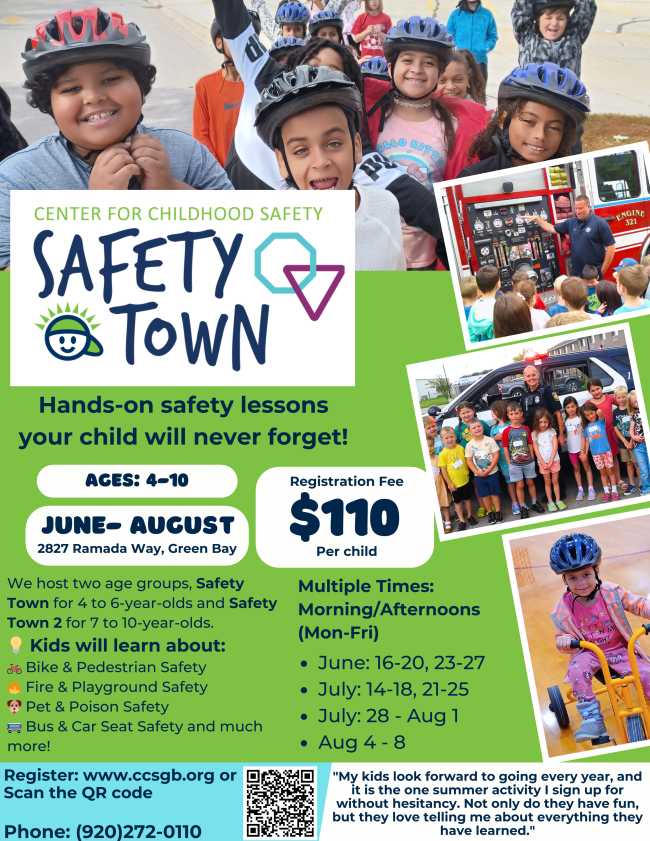 CENTER FOR CHILDHOOD SAFETY

SAFETY TOWN

Hands-on safety lessons your child will never forget!

AGES: 4-10

JUNE- AUGUST
2827 Ramada Way, Green Bay

Registration Fee
$110
Per child

We host two age groups, Safety Town for 4 to 6-year-olds and Safety Town 2 for 7 to 10-year-olds.

Kids will learn about:
Bike & Pedestrian Safety
Fire & Playground Safety
Pet & Poison Safety
Bus & Car Seat Safety and much more!

Multiple Times: Morning/Afternoons (Mon-Fri)
• June: 16-20, 23-27
• July: 14-18, 21-25
• July: 28 - Aug 1
• Aug 4 - 8

Register: www.ccsgb.org or Scan the QR code

Phone: (920)272-0110

"My kids look forward to going every year, and it is the one summer activity I sign up for without hesitancy. Not only do they have fun, but they love telling me about everything they have learned."